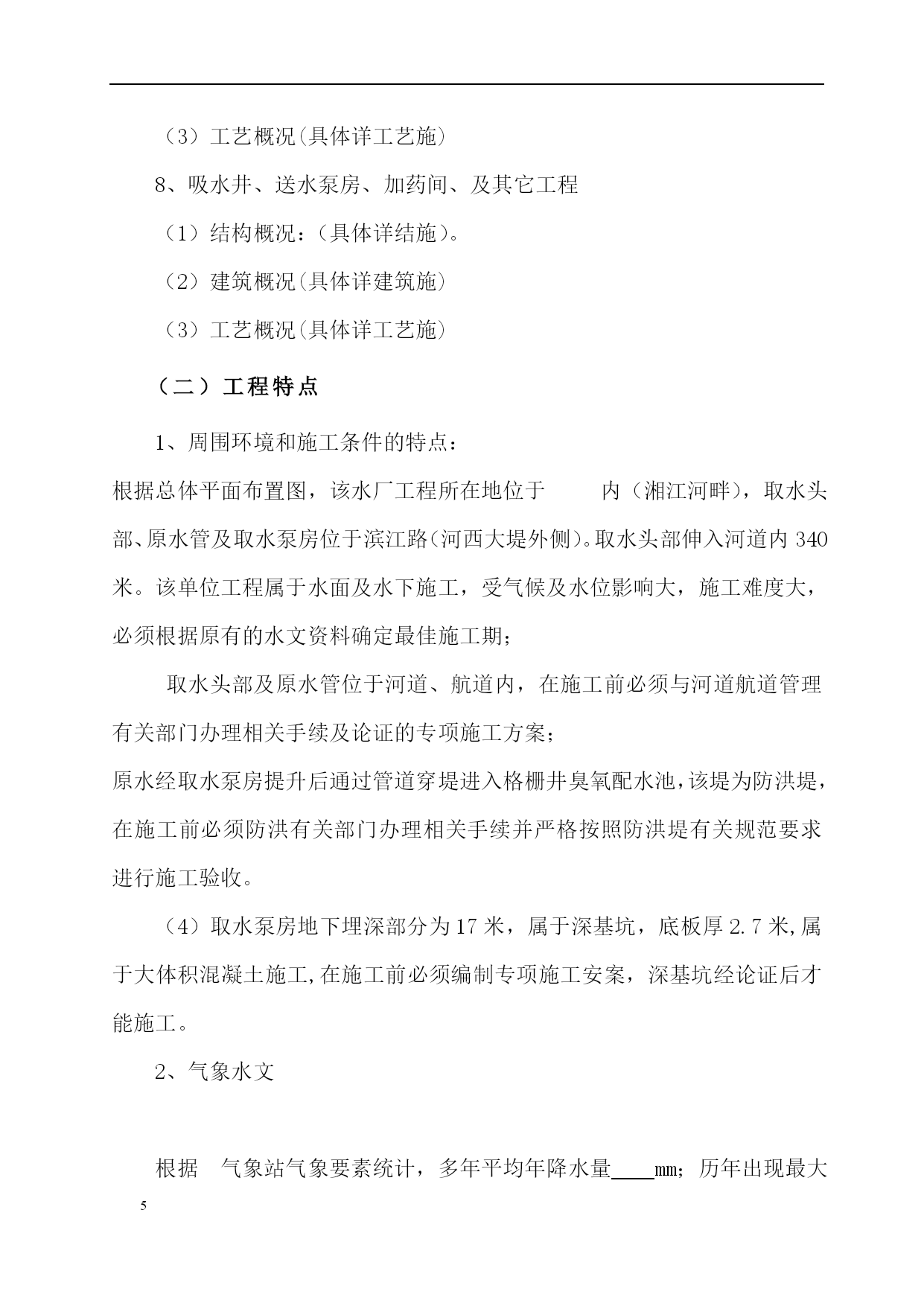 （3）工艺概况(具体详工艺施)

8、吸水井、送水泵房、加药间、及其它工程

（1）结构概况：(具体详结施)。

（2）建筑概况(具体详建筑施)

（3）工艺概况(具体详工艺施)

（二）工程特点

1、周围环境和施工条件的特点：

根据总体平面布置图，该水厂工程所在地位于　　内（湘江河畔），取水头部、原水管及取水泵房位于滨江路(河西大堤外侧)。取水头部伸入河道内 340 米。该单位工程属于水面及水下施工，受气候及水位影响大，施工难度大，必须根据原有的水文资料确定最佳施工期；

取水头部及原水管位于河道、航道内，在施工前必须与河道航道管理有关部门办理相关手续及论证的专项施工方案；

原水经取水泵房提升后通过管道穿堤进入格栅井臭氧配水池,该堤为防洪堤,在施工前必须防洪有关部门办理相关手续并严格按照防洪堤有关规范要求进行施工验收。

（4）取水泵房地下埋深部分为 17 米，属于深基坑，底板厚 2.7 米,属于大体积混凝土施工,在施工前必须编制专项施工安案，深基坑经论证后才能施工。

2、气象水文

根据　气象站气象要素统计，多年平均年降水量____mm；历年出现最大

5